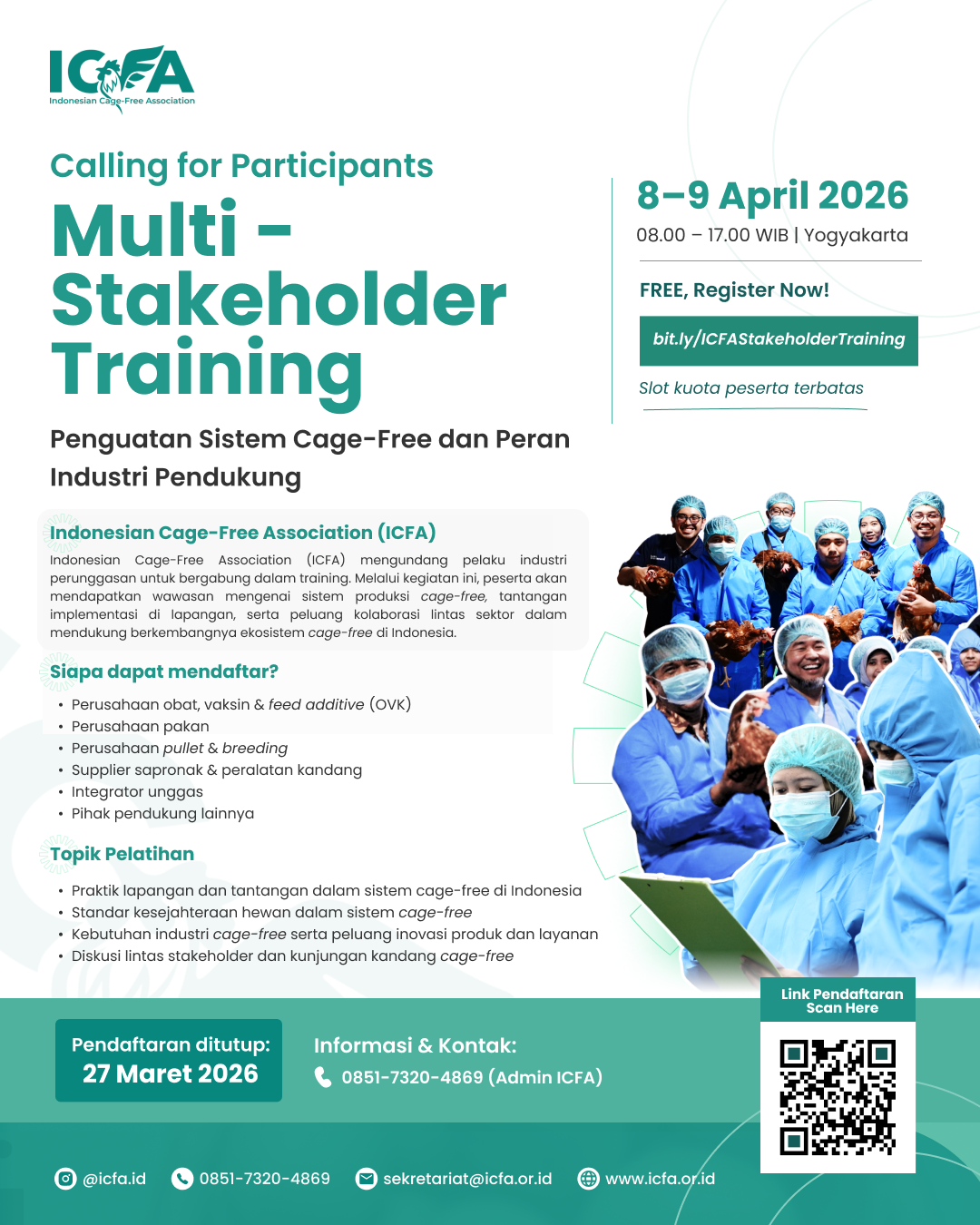 ICFA
Indonesian Cage-Free Association

Calling for Participants

Multi - Stakeholder Training

Penguatan Sistem Cage-Free dan Peran Industri Pendukung

8–9 April 2026
08.00 – 17.00 WIB | Yogyakarta

FREE, Register Now!

bit.ly/ICFAStakeholderTraining

Slot kuota peserta terbatas

Indonesian Cage-Free Association (ICFA)

Indonesian Cage-Free Association (ICFA) mengundang pelaku industri perunggasan untuk bergabung dalam training. Melalui kegiatan ini, peserta akan mendapatkan wawasan mengenai sistem produksi cage-free, tantangan implementasi di lapangan, serta peluang kolaborasi lintas sektor dalam mendukung berkembangnya ekosistem cage-free di Indonesia.

Siapa dapat mendaftar?

• Perusahaan obat, vaksin & feed additive (OVK)
• Perusahaan pakan
• Perusahaan pullet & breeding
• Supplier sapronak & peralatan kandang
• Integrator unggas
• Pihak pendukung lainnya

Topik Pelatihan

• Praktik lapangan dan tantangan dalam sistem cage-free di Indonesia
• Standar kesejahteraan hewan dalam sistem cage-free
• Kebutuhan industri cage-free serta peluang inovasi produk dan layanan
• Diskusi lintas stakeholder dan kunjungan kandang cage-free

Pendaftaran ditutup:
27 Maret 2026

Informasi & Kontak:
0851-7320-4869 (Admin ICFA)

Link Pendaftaran Scan Here

@icfa.id 0851-7320-4869 sekretariat@icfa.or.id www.icfa.or.id